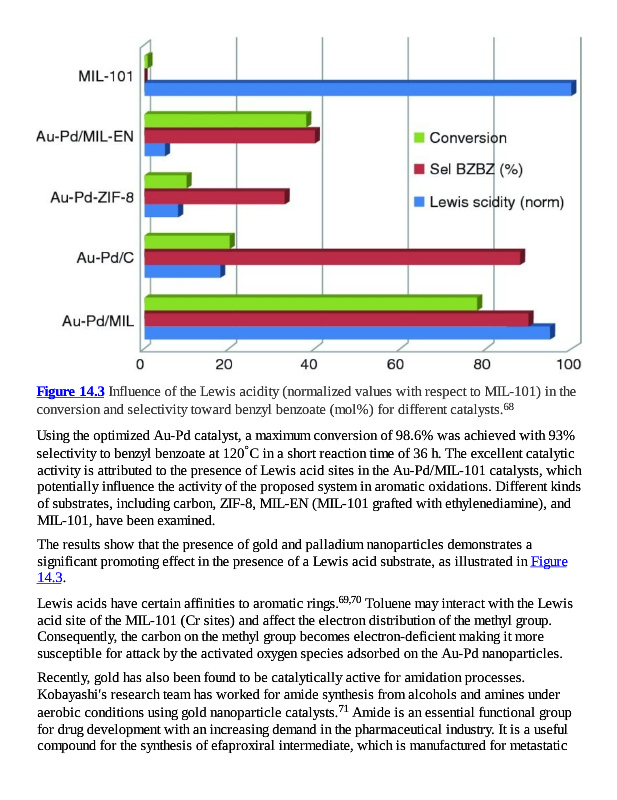 MIL-101

Au-Pd/MIL-EN

Au-Pd-ZIF-8

Au-Pd/C

Au-Pd/MIL

Conversion

Sel BZBZ (%)

Lewis scidity (norm)

0 20 40 60 80 100

Figure 14.3 Influence of the Lewis acidity (normalized values with respect to MIL-101) in the conversion and selectivity toward benzyl benzoate (mol%) for different catalysts.$^{68}$

Using the optimized Au-Pd catalyst, a maximum conversion of 98.6% was achieved with 93% selectivity to benzyl benzoate at 120$^{\circ}$C in a short reaction time of 36 h. The excellent catalytic activity is attributed to the presence of Lewis acid sites in the Au-Pd/MIL-101 catalysts, which potentially influence the activity of the proposed system in aromatic oxidations. Different kinds of substrates, including carbon, ZIF-8, MIL-EN (MIL-101 grafted with ethylenediamine), and MIL-101, have been examined.

The results show that the presence of gold and palladium nanoparticles demonstrates a significant promoting effect in the presence of a Lewis acid substrate, as illustrated in Figure 14.3.

Lewis acids have certain affinities to aromatic rings.$^{69,70}$ Toluene may interact with the Lewis acid site of the MIL-101 (Cr sites) and affect the electron distribution of the methyl group. Consequently, the carbon on the methyl group becomes electron-deficient making it more susceptible for attack by the activated oxygen species adsorbed on the Au-Pd nanoparticles.

Recently, gold has also been found to be catalytically active for amidation processes. Kobayashi's research team has worked for amide synthesis from alcohols and amines under aerobic conditions using gold nanoparticle catalysts.$^{71}$ Amide is an essential functional group for drug development with an increasing demand in the pharmaceutical industry. It is a useful compound for the synthesis of efaproxiral intermediate, which is manufactured for metastatic